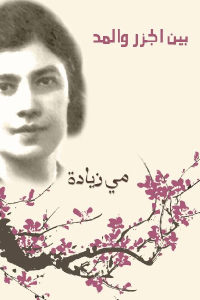 بين الجزر والمد

مي زيادة